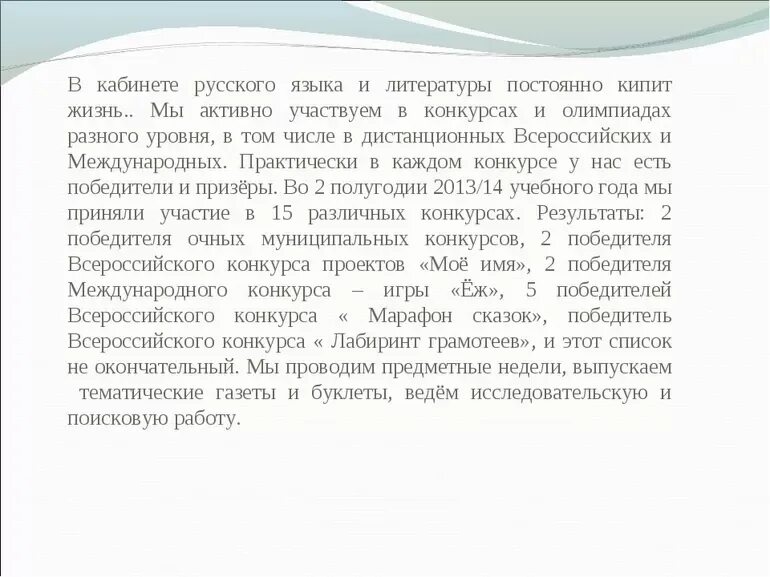 В кабинете русского языка и литературы постоянно кипит жизнь.. Мы активно участвуем в конкурсах и олимпиадах разного уровня, в том числе в дистанционных Всероссийских и Международных. Практически в каждом конкурсе у нас есть победители и призёры. Во 2 полугодии 2013/14 учебного года мы приняли участие в 15 различных конкурсах. Результаты: 2 победителя очных муниципальных конкурсов, 2 победителя Всероссийского конкурса проектов «Моё имя», 2 победителя Международного конкурса – игры «Ёж», 5 победителей Всероссийского конкурса « Марафон сказок», победитель Всероссийского конкурса « Лабиринт грамотеев», и этот список не окончательный. Мы проводим предметные недели, выпускаем тематические газеты и буклеты, ведём исследовательскую и поисковую работу.